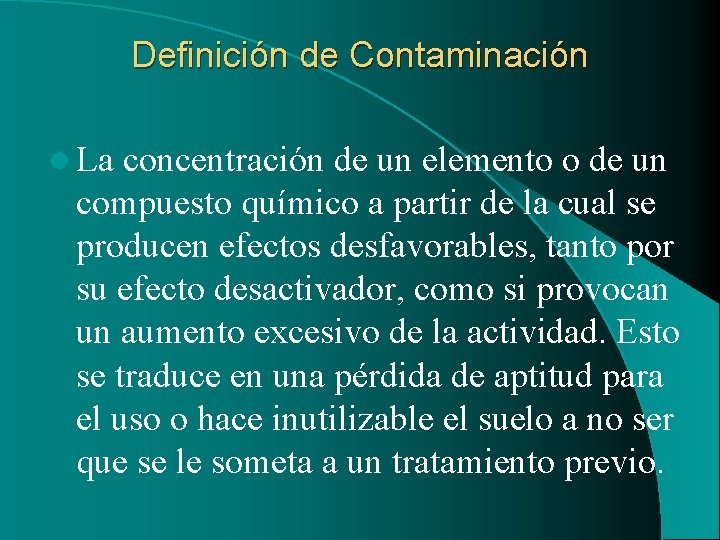 Definición de Contaminación

La concentración de un elemento o de un compuesto químico a partir de la cual se producen efectos desfavorables, tanto por su efecto desactivador, como si provocan un aumento excesivo de la actividad. Esto se traduce en una pérdida de aptitud para el uso o hace inutilizable el suelo a no ser que se le someta a un tratamiento previo.